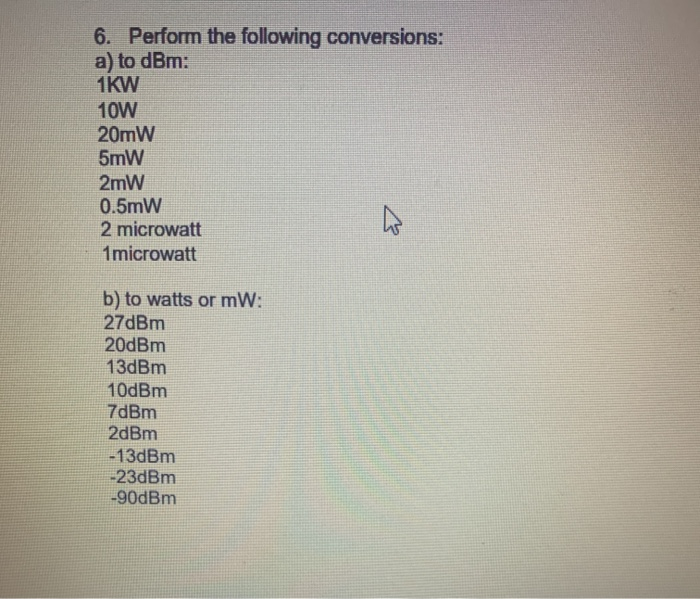 6. Perform the following conversions:
a) to dBm:
1KW
10W
20mW
5mW
2mW
0.5mW
2 microwatt
1microwatt

b) to watts or mW:
27dBm
20dBm
13dBm
10dBm
7dBm
2dBm
-13dBm
-23dBm
-90dBm